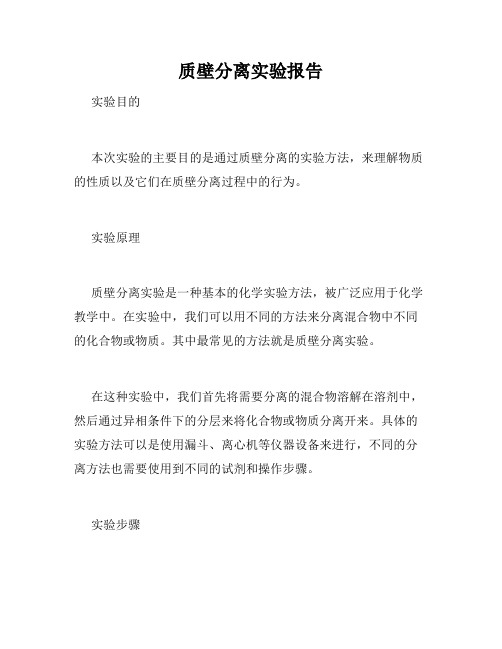 质壁分离实验报告

实验目的

本次实验的主要目的是通过质壁分离的实验方法，来理解物质的性质以及它们在质壁分离过程中的行为。

实验原理

质壁分离实验是一种基本的化学实验方法，被广泛应用于化学教学中。在实验中，我们可以用不同的方法来分离混合物中不同的化合物或物质。其中最常见的方法就是质壁分离实验。

在这种实验中，我们首先将需要分离的混合物溶解在溶剂中，然后通过异相条件下的分层来将化合物或物质分离开来。具体的实验方法可以是使用漏斗、离心机等仪器设备来进行，不同的分离方法也需要使用到不同的试剂和操作步骤。

实验步骤